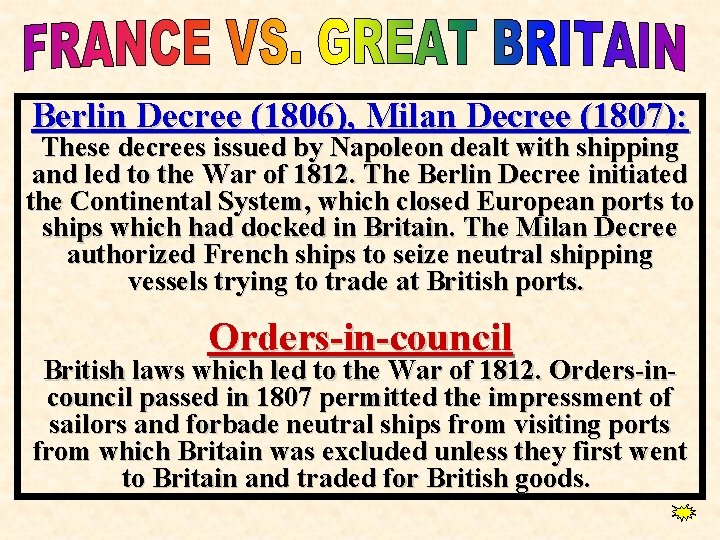 FRANCE VS. GREAT BRITAIN

Berlin Decree (1806), Milan Decree (1807):
These decrees issued by Napoleon dealt with shipping and led to the War of 1812. The Berlin Decree initiated the Continental System, which closed European ports to ships which had docked in Britain. The Milan Decree authorized French ships to seize neutral shipping vessels trying to trade at British ports.

Orders-in-council
British laws which led to the War of 1812. Orders-in-council passed in 1807 permitted the impressment of sailors and forbade neutral ships from visiting ports from which Britain was excluded unless they first went to Britain and traded for British goods.